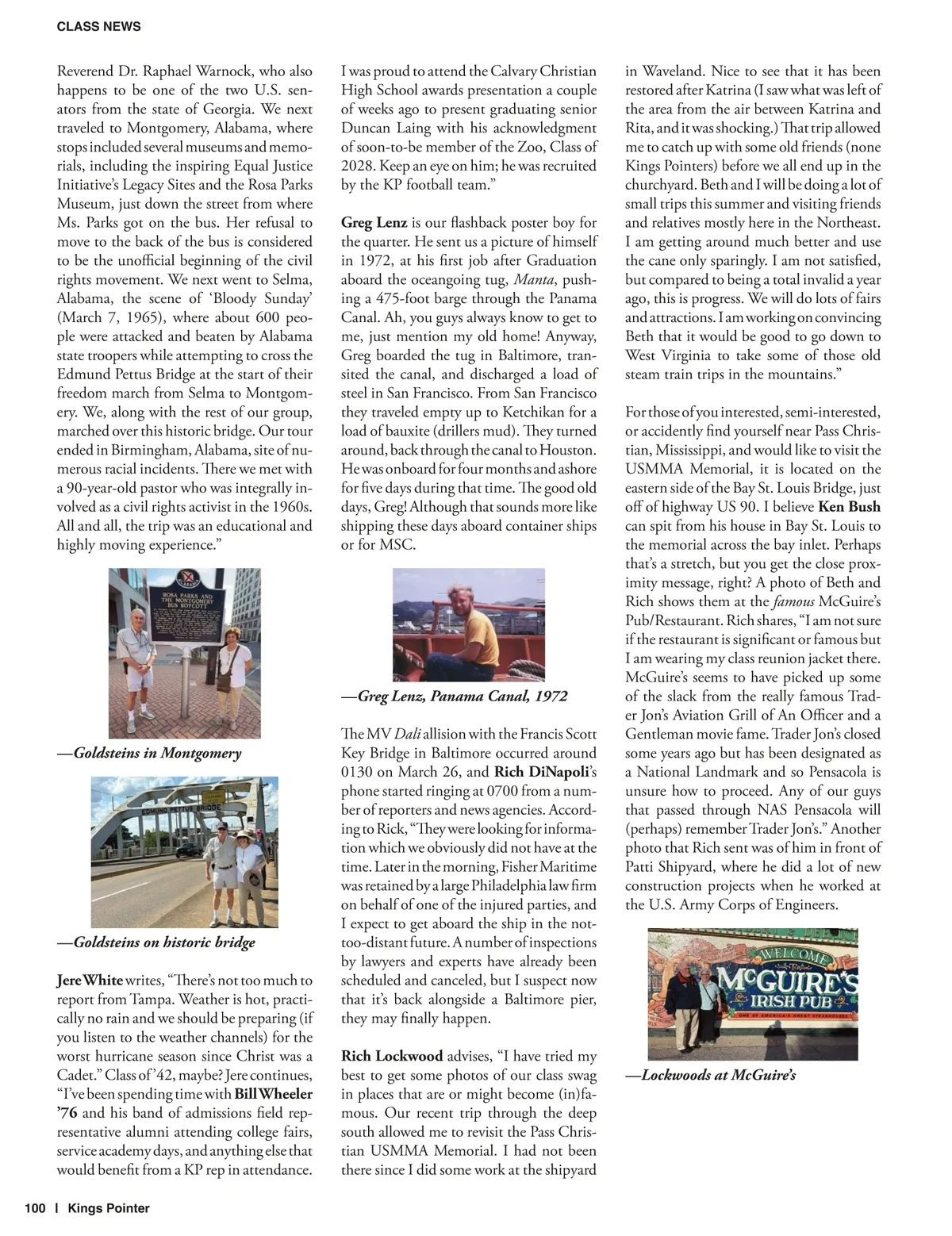 CLASS NEWS

Reverend Dr. Raphael Warnock, who also happens to be one of the two U.S. senators from the state of Georgia. We next traveled to Montgomery, Alabama, where stops included several museums and memorials, including the inspiring Equal Justice Initiative's Legacy Sites and the Rosa Parks Museum, just down the street from where Ms. Parks got on the bus. Her refusal to move to the back of the bus is considered to be the unofficial beginning of the civil rights movement. We next went to Selma, Alabama, the scene of 'Bloody Sunday' (March 7, 1965), where about 600 people were attacked and beaten by Alabama state troopers while attempting to cross the Edmund Pettus Bridge at the start of their freedom march from Selma to Montgomery. We, along with the rest of our group, marched over this historic bridge. Our tour ended in Birmingham, Alabama, site of numerous racial incidents. There we met with a 90-year-old pastor who was integrally involved as a civil rights activist in the 1960s. All and all, the trip was an educational and highly moving experience."

ALABAMA
ROSA PARKS AND THE MONTGOMERY BUS BOYCOTT

—Goldsteins in Montgomery

EDMUND PETTUS BRIDGE

—Goldsteins on historic bridge

Jere White writes, "There's not too much to report from Tampa. Weather is hot, practically no rain and we should be preparing (if you listen to the weather channels) for the worst hurricane season since Christ was a Cadet." Class of '42, maybe? Jere continues, "I've been spending time with Bill Wheeler '76 and his band of admissions field representative alumni attending college fairs, service academy days, and anything else that would benefit from a KP rep in attendance. I was proud to attend the Calvary Christian High School awards presentation a couple of weeks ago to present graduating senior Duncan Laing with his acknowledgment of soon-to-be member of the Zoo, Class of 2028. Keep an eye on him; he was recruited by the KP football team."

Greg Lenz is our flashback poster boy for the quarter. He sent us a picture of himself in 1972, at his first job after Graduation aboard the oceangoing tug, Manta, pushing a 475-foot barge through the Panama Canal. Ah, you guys always know to get to me, just mention my old home! Anyway, Greg boarded the tug in Baltimore, transited the canal, and discharged a load of steel in San Francisco. From San Francisco they traveled empty up to Ketchikan for a load of bauxite (drillers mud). They turned around, back through the canal to Houston. He was onboard for four months and ashore for five days during that time. The good old days, Greg! Although that sounds more like shipping these days aboard container ships or for MSC.

—Greg Lenz, Panama Canal, 1972

The MV Dali allision with the Francis Scott Key Bridge in Baltimore occurred around 0130 on March 26, and Rich DiNapoli's phone started ringing at 0700 from a number of reporters and news agencies. According to Rick, "They were looking for information which we obviously did not have at the time. Later in the morning, Fisher Maritime was retained by a large Philadelphia law firm on behalf of one of the injured parties, and I expect to get aboard the ship in the not-too-distant future. A number of inspections by lawyers and experts have already been scheduled and canceled, but I suspect now that it's back alongside a Baltimore pier, they may finally happen.

Rich Lockwood advises, "I have tried my best to get some photos of our class swag in places that are or might become (in)famous. Our recent trip through the deep south allowed me to revisit the Pass Christian USMMA Memorial. I had not been there since I did some work at the shipyard in Waveland. Nice to see that it has been restored after Katrina (I saw what was left of the area from the air between Katrina and Rita, and it was shocking.) That trip allowed me to catch up with some old friends (none Kings Pointers) before we all end up in the churchyard. Beth and I will be doing a lot of small trips this summer and visiting friends and relatives mostly here in the Northeast. I am getting around much better and use the cane only sparingly. I am not satisfied, but compared to being a total invalid a year ago, this is progress. We will do lots of fairs and attractions. I am working on convincing Beth that it would be good to go down to West Virginia to take some of those old steam train trips in the mountains."

For those of you interested, semi-interested, or accidently find yourself near Pass Christian, Mississippi, and would like to visit the USMMA Memorial, it is located on the eastern side of the Bay St. Louis Bridge, just off of highway US 90. I believe Ken Bush can spit from his house in Bay St. Louis to the memorial across the bay inlet. Perhaps that's a stretch, but you get the close proximity message, right? A photo of Beth and Rich shows them at the famous McGuire's Pub/Restaurant. Rich shares, "I am not sure if the restaurant is significant or famous but I am wearing my class reunion jacket there. McGuire's seems to have picked up some of the slack from the really famous Trader Jon's Aviation Grill of An Officer and a Gentleman movie fame. Trader Jon's closed some years ago but has been designated as a National Landmark and so Pensacola is unsure how to proceed. Any of our guys that passed through NAS Pensacola will (perhaps) remember Trader Jon's." Another photo that Rich sent was of him in front of Patti Shipyard, where he did a lot of new construction projects when he worked at the U.S. Army Corps of Engineers.

WELCOME
McGUIRE'S IRISH PUB
ONE OF AMERICA'S GREAT STEAKHOUSES

—Lockwoods at McGuire's

100 | Kings Pointer